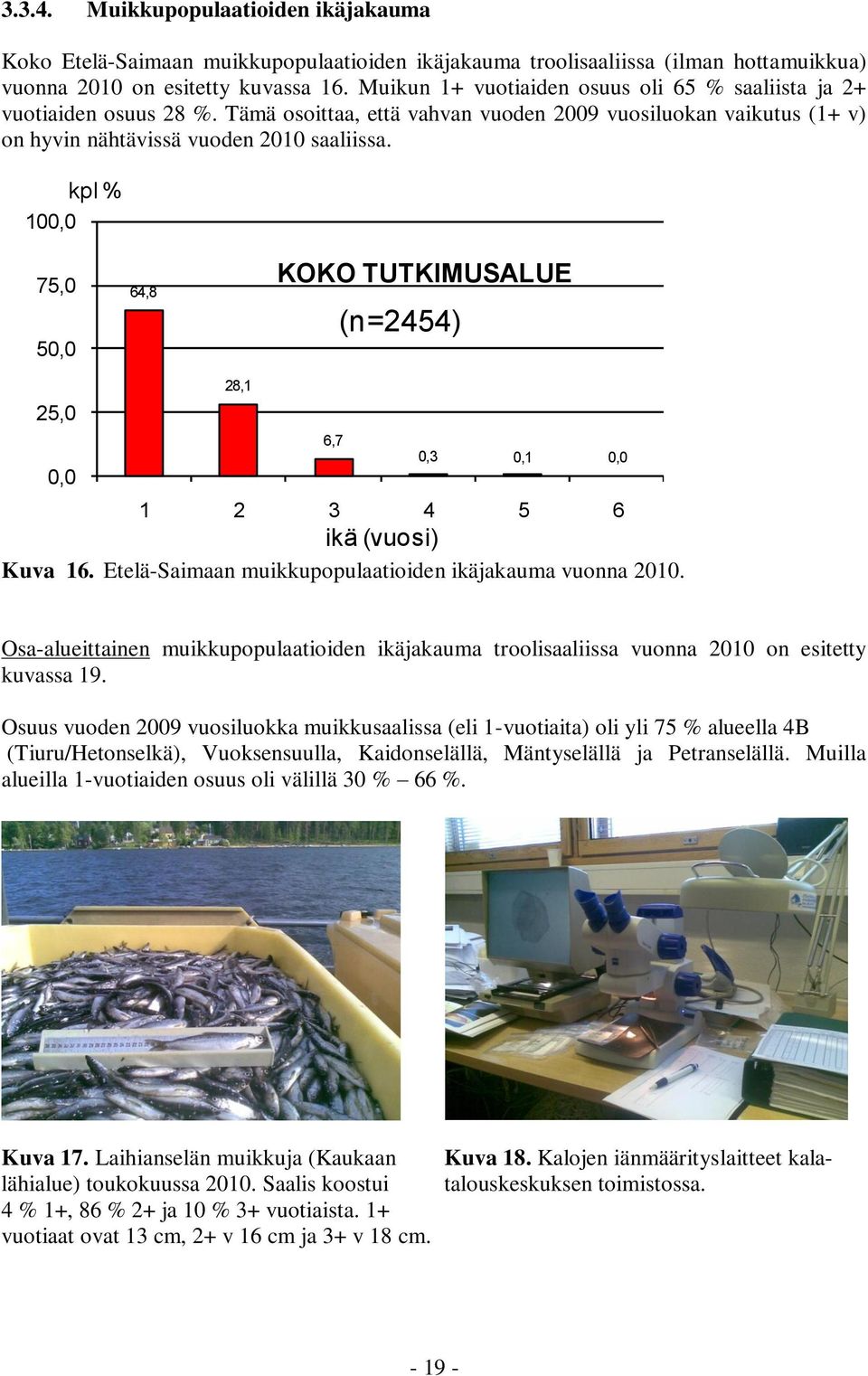 3.3.4. Muikkupopulaatioiden ikäjakauma

Koko Etelä-Saimaan muikkupopulaatioiden ikäjakauma troolisaaliissa (ilman hottamuikkua) vuonna 2010 on esitetty kuvassa 16. Muikun 1+ vuotiaiden osuus oli 65 % saaliista ja 2+ vuotiaiden osuus 28 %. Tämä osoittaa, että vahvan vuoden 2009 vuosiluokan vaikutus (1+ v) on hyvin nähtävissä vuoden 2010 saaliissa.

kpl %

100,0
75,0
50,0
25,0
0,0

KOKO TUTKIMUSALUE
(n=2454)

64,8
28,1
6,7
0,3
0,1
0,0

1 2 3 4 5 6
ikä (vuosi)

Kuva 16. Etelä-Saimaan muikkupopulaatioiden ikäjakauma vuonna 2010.

Osa-alueittainen muikkupopulaatioiden ikäjakauma troolisaaliissa vuonna 2010 on esitetty kuvassa 19.

Osuus vuoden 2009 vuosiluokka muikkusaalissa (eli 1-vuotiaita) oli yli 75 % alueella 4B (Tiuru/Hetonselkä), Vuoksensuulla, Kaidonselällä, Mäntyselällä ja Petranselällä. Muilla alueilla 1-vuotiaiden osuus oli välillä 30 % – 66 %.

Kuva 17. Laihianselän muikkuja (Kaukaan lähialue) toukokuussa 2010. Saalis koostui 4 % 1+, 86 % 2+ ja 10 % 3+ vuotiaista. 1+ vuotiaat ovat 13 cm, 2+ v 16 cm ja 3+ v 18 cm.

Kuva 18. Kalojen iänmäärityslaitteet kalatalouskeskuksen toimistossa.

- 19 -